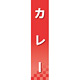 カレー